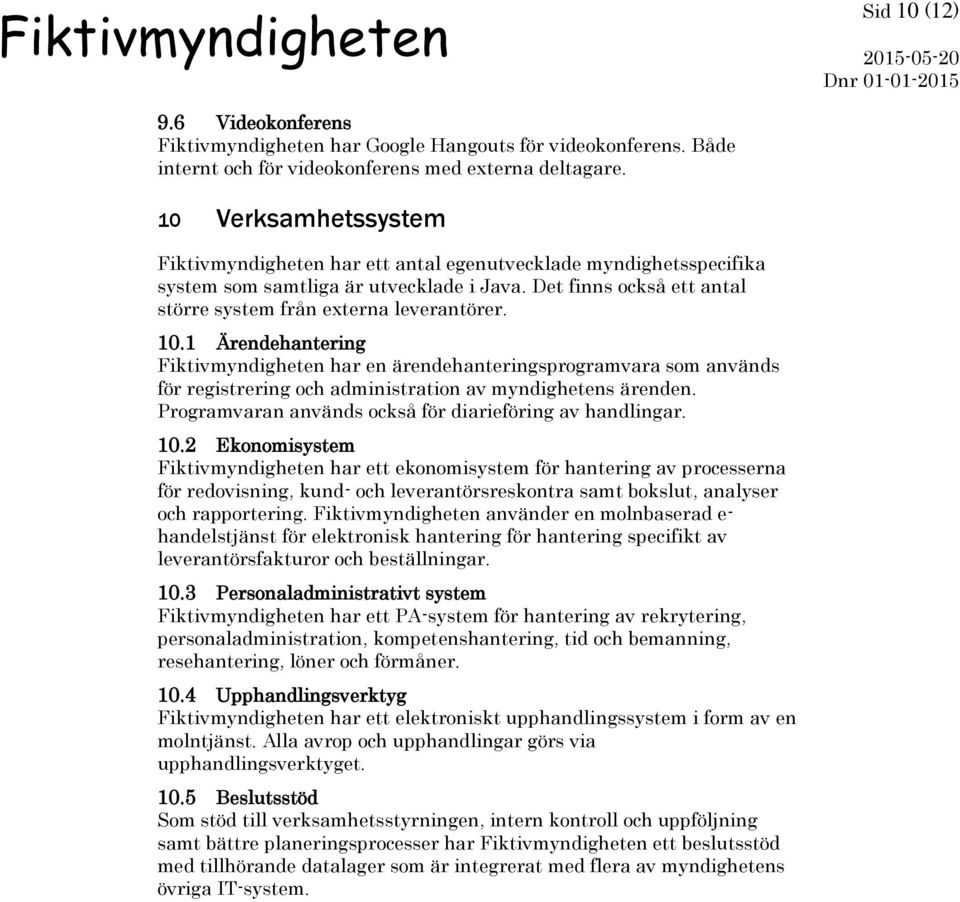 Fiktivmyndigheten

Sid 10 (12)

2015-05-20
Dnr 01-01-2015

9.6 Videokonferens
Fiktivmyndigheten har Google Hangouts för videokonferens. Både internt och för videokonferens med externa deltagare.

10 Verksamhetssystem

Fiktivmyndigheten har ett antal egenutvecklade myndighetsspecifika system som samtliga är utvecklade i Java. Det finns också ett antal större system från externa leverantörer.

10.1 Ärendehantering
Fiktivmyndigheten har en ärendehanteringsprogramvara som används för registrering och administration av myndighetens ärenden. Programvaran används också för diarieföring av handlingar.

10.2 Ekonomisystem
Fiktivmyndigheten har ett ekonomisystem för hantering av processerna för redovisning, kund- och leverantörsreskontra samt bokslut, analyser och rapportering. Fiktivmyndigheten använder en molnbaserad e-handelstjänst för elektronisk hantering för hantering specifikt av leverantörsfakturor och beställningar.

10.3 Personaladministrativt system
Fiktivmyndigheten har ett PA-system för hantering av rekrytering, personaladministration, kompetenshantering, tid och bemanning, resehantering, löner och förmåner.

10.4 Upphandlingsverktyg
Fiktivmyndigheten har ett elektroniskt upphandlingssystem i form av en molntjänst. Alla avrop och upphandlingar görs via upphandlingsverktyget.

10.5 Beslutsstöd
Som stöd till verksamhetsstyrningen, intern kontroll och uppföljning samt bättre planeringsprocesser har Fiktivmyndigheten ett beslutsstöd med tillhörande datalager som är integrerat med flera av myndighetens övriga IT-system.